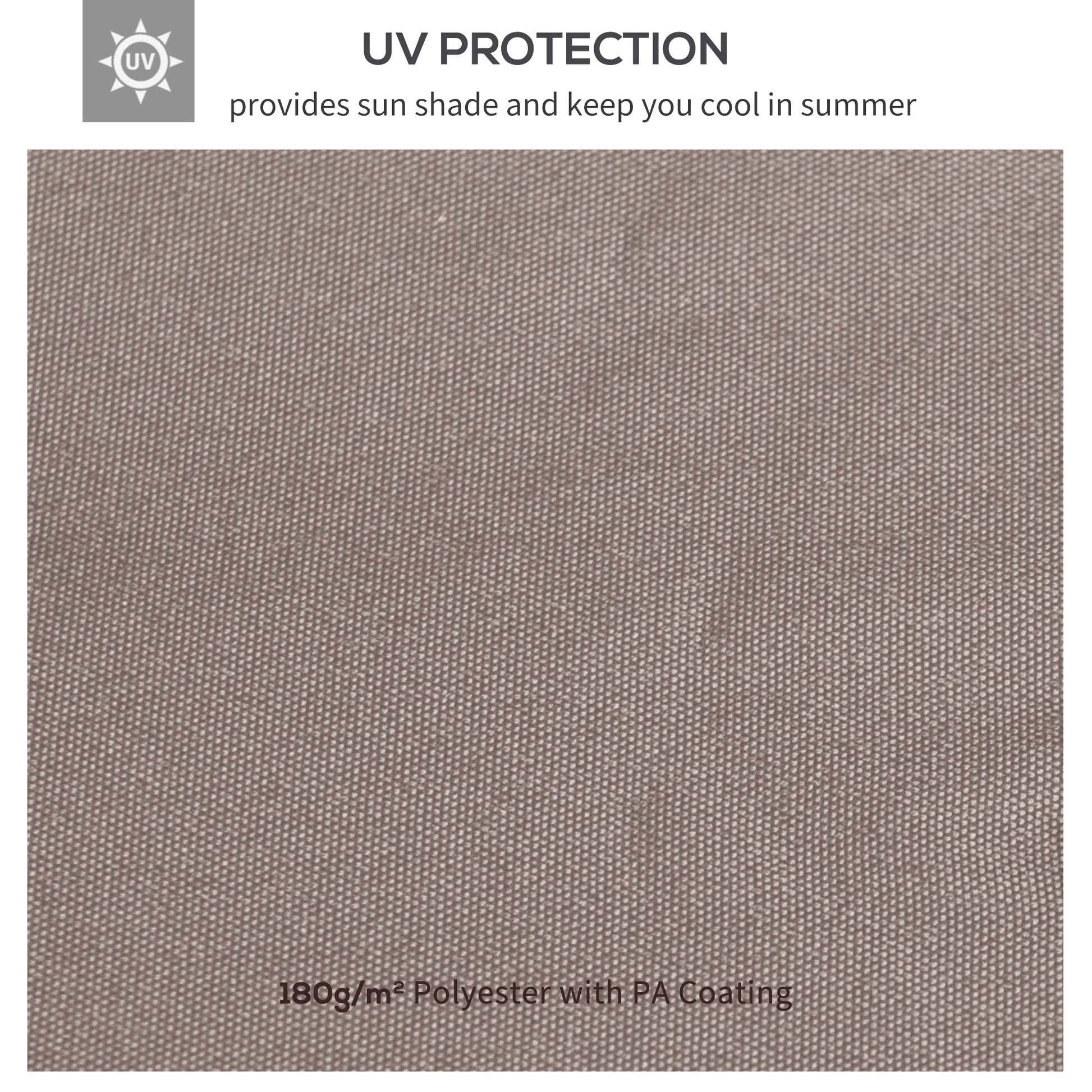 UV

UV PROTECTION

provides sun shade and keep you cool in summer

180g/m² Polyester with PA Coating